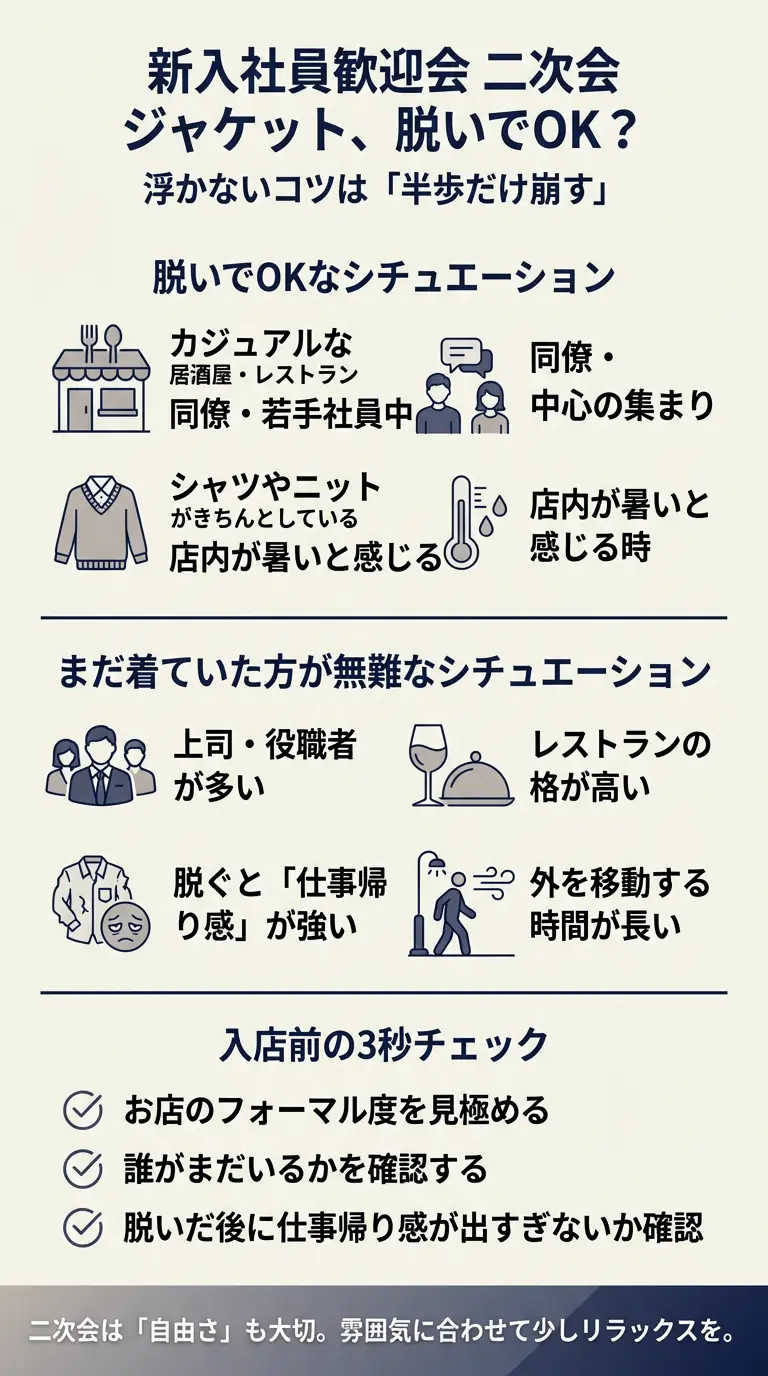 新入社員歓迎会 二次会
ジャケット、脱いでOK？
浮かないコツは「半歩だけ崩す」

脱いでOKなシチュエーション

カジュアルな
居酒屋・レストラン
同僚・若手社員中

同僚・
中心の集まり

シャツやニット
がきちんとしている
店内が暑いと感じる

店内が暑いと
感じる時

まだ着ていた方が無難なシチュエーション

上司・役職者
が多い

レストランの
格が高い

脱ぐと「仕事帰り感」が強い

外を移動する
時間が長い

入店前の3秒チェック

お店のフォーマル度を見極める

誰がまだいるかを確認する

脱いだ後に仕事帰り感が出すぎないか確認

二次会は「自由さ」も大切。雰囲気に合わせて少しリラックスを。